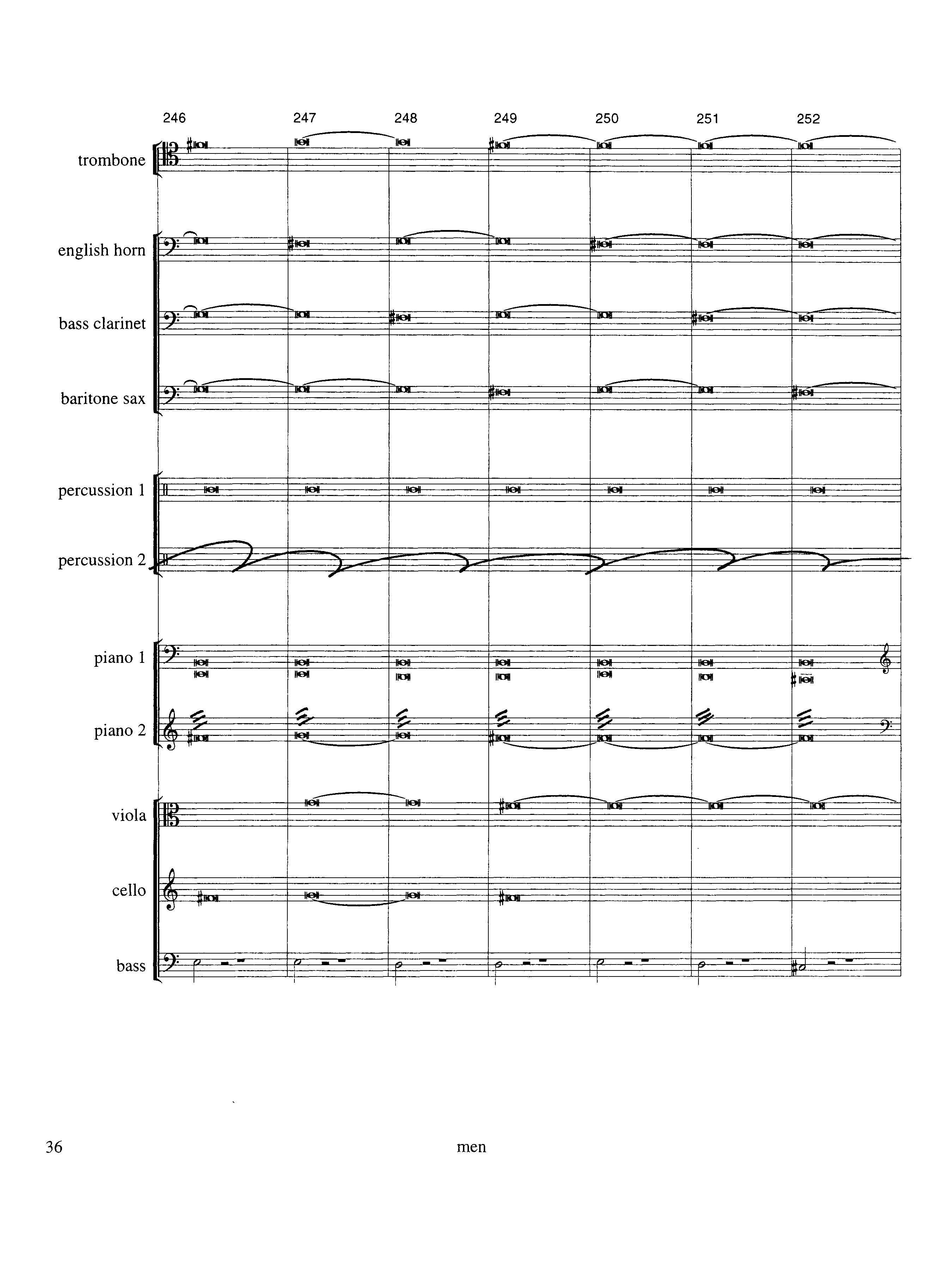 246 247 248 249 250 251 252

trombone

english horn

bass clarinet

baritone sax

percussion 1

percussion 2

piano 1

piano 2

viola

cello

bass

36 men